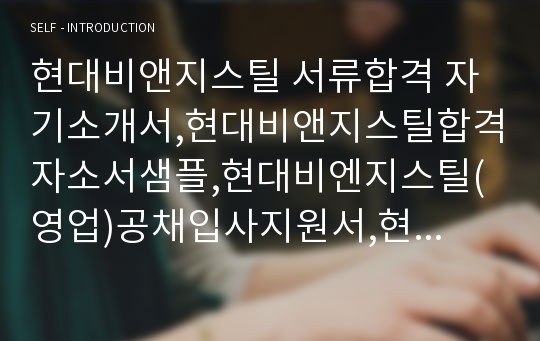 SELF - INTRODUCTION

현대비앤지스틸 서류합격 자기소개서,현대비앤지스틸합격자소서샘플,현대비엔지스틸(영업)공채입사지원서,현...